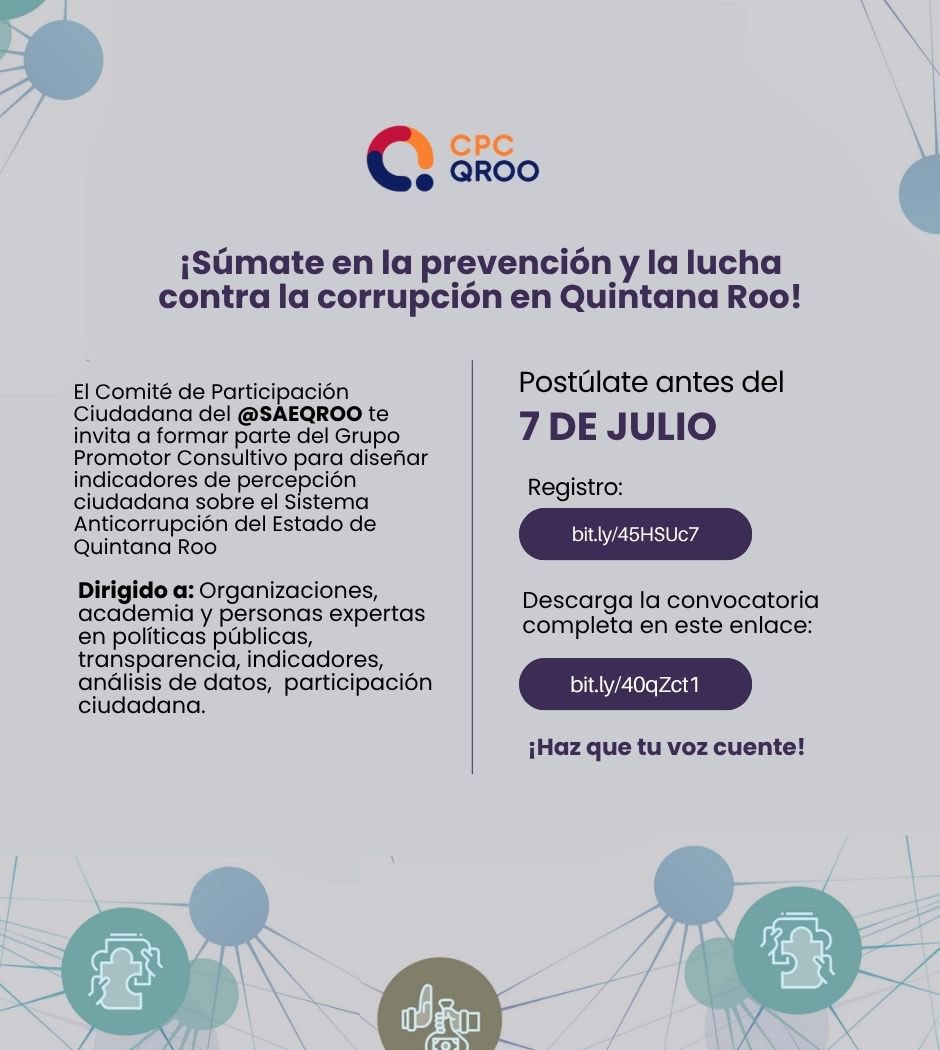 CPC
QROO

¡Súmate en la prevención y la lucha contra la corrupción en Quintana Roo!

El Comité de Participación Ciudadana del @SAEQROO te invita a formar parte del Grupo Promotor Consultivo para diseñar indicadores de percepción ciudadana sobre el Sistema Anticorrupción del Estado de Quintana Roo

Dirigido a: Organizaciones, academia y personas expertas en políticas públicas, transparencia, indicadores, análisis de datos, participación ciudadana.

Postúlate antes del
7 DE JULIO

Registro:

bit.ly/45HSUc7

Descarga la convocatoria completa en este enlace:

bit.ly/40qZct1

¡Haz que tu voz cuente!